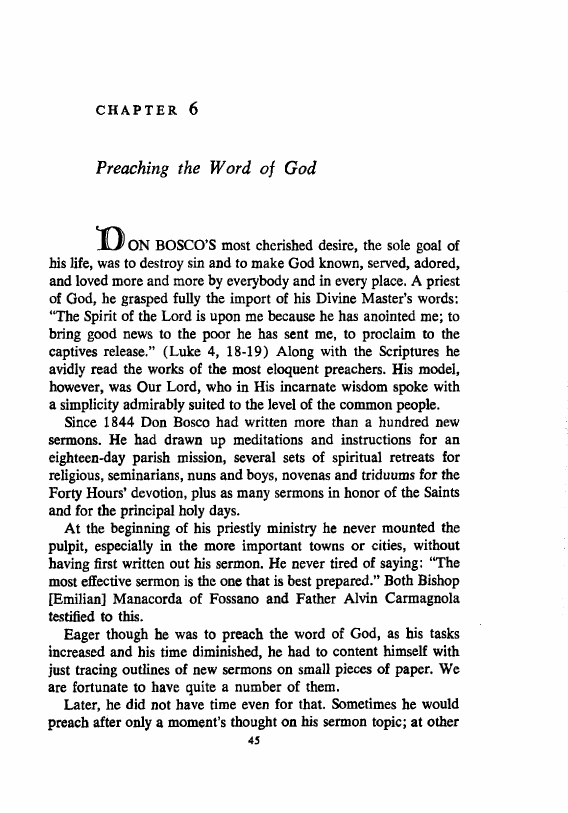 CHAPTER 6

Preaching the Word of God

DON BOSCO'S most cherished desire, the sole goal of his life, was to destroy sin and to make God known, served, adored, and loved more and more by everybody and in every place. A priest of God, he grasped fully the import of his Divine Master's words: "The Spirit of the Lord is upon me because he has anointed me; to bring good news to the poor he has sent me, to proclaim to the captives release." (Luke 4, 18-19) Along with the Scriptures he avidly read the works of the most eloquent preachers. His model, however, was Our Lord, who in His incarnate wisdom spoke with a simplicity admirably suited to the level of the common people.

Since 1844 Don Bosco had written more than a hundred new sermons. He had drawn up meditations and instructions for an eighteen-day parish mission, several sets of spiritual retreats for religious, seminarians, nuns and boys, novenas and triduums for the Forty Hours' devotion, plus as many sermons in honor of the Saints and for the principal holy days.

At the beginning of his priestly ministry he never mounted the pulpit, especially in the more important towns or cities, without having first written out his sermon. He never tired of saying: "The most effective sermon is the one that is best prepared." Both Bishop [Emilian] Manacorda of Fossano and Father Alvin Carmagnola testified to this.

Eager though he was to preach the word of God, as his tasks increased and his time diminished, he had to content himself with just tracing outlines of new sermons on small pieces of paper. We are fortunate to have quite a number of them.

Later, he did not have time even for that. Sometimes he would preach after only a moment's thought on his sermon topic; at other

45